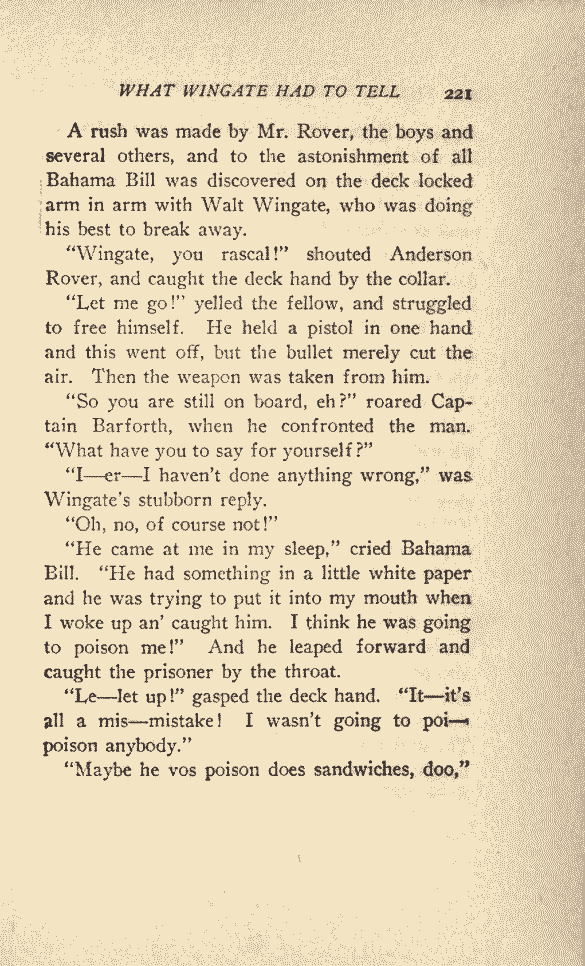 WHAT WINGATE HAD TO TELL 221

A rush was made by Mr. Rover, the boys and several others, and to the astonishment of all Bahama Bill was discovered on the deck locked arm in arm with Walt Wingate, who was doing his best to break away.

"Wingate, you rascal!" shouted Anderson Rover, and caught the deck hand by the collar.

"Let me go!" yelled the fellow, and struggled to free himself. He held a pistol in one hand and this went off, but the bullet merely cut the air. Then the weapon was taken from him.

"So you are still on board, eh?" roared Captain Barforth, when he confronted the man. "What have you to say for yourself?"

"I—er—I haven't done anything wrong," was Wingate's stubborn reply.

"Oh, no, of course not!"

"He came at me in my sleep," cried Bahama Bill. "He had something in a little white paper and he was trying to put it into my mouth when I woke up an' caught him. I think he was going to poison me!" And he leaped forward and caught the prisoner by the throat.

"Le—let up!" gasped the deck hand. "It—it's all a mis—mistake! I wasn't going to poi—poison anybody."

"Maybe he vos poison does sandwiches, doo,"